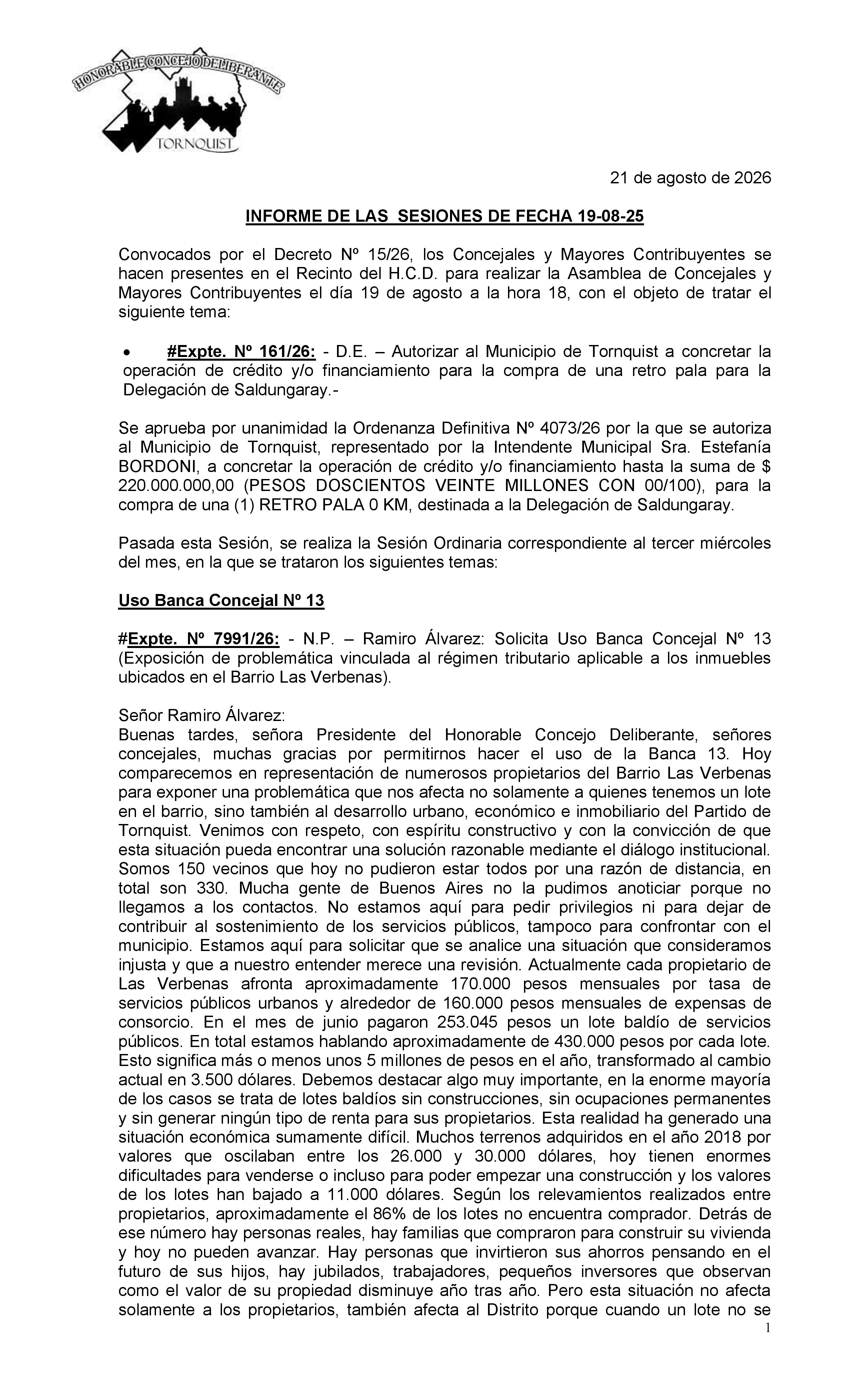 HONORABLE CONCEJO DELIBERANTE
TORNQUIST

21 de agosto de 2026

INFORME DE LAS SESIONES DE FECHA 19-08-25

Convocados por el Decreto Nº 15/26, los Concejales y Mayores Contribuyentes se hacen presentes en el Recinto del H.C.D. para realizar la Asamblea de Concejales y Mayores Contribuyentes el día 19 de agosto a la hora 18, con el objeto de tratar el siguiente tema:

• #Expte. Nº 161/26: - D.E. – Autorizar al Municipio de Tornquist a concretar la operación de crédito y/o financiamiento para la compra de una retro pala para la Delegación de Saldungaray.-

Se aprueba por unanimidad la Ordenanza Definitiva Nº 4073/26 por la que se autoriza al Municipio de Tornquist, representado por la Intendente Municipal Sra. Estefanía BORDONI, a concretar la operación de crédito y/o financiamiento hasta la suma de $ 220.000.000,00 (PESOS DOSCIENTOS VEINTE MILLONES CON 00/100), para la compra de una (1) RETRO PALA 0 KM, destinada a la Delegación de Saldungaray.

Pasada esta Sesión, se realiza la Sesión Ordinaria correspondiente al tercer miércoles del mes, en la que se trataron los siguientes temas:

Uso Banca Concejal Nº 13

#Expte. Nº 7991/26: - N.P. – Ramiro Álvarez: Solicita Uso Banca Concejal Nº 13 (Exposición de problemática vinculada al régimen tributario aplicable a los inmuebles ubicados en el Barrio Las Verbenas).

Señor Ramiro Álvarez:
Buenas tardes, señora Presidente del Honorable Concejo Deliberante, señores concejales, muchas gracias por permitirnos hacer el uso de la Banca 13. Hoy comparecemos en representación de numerosos propietarios del Barrio Las Verbenas para exponer una problemática que nos afecta no solamente a quienes tenemos un lote en el barrio, sino también al desarrollo urbano, económico e inmobiliario del Partido de Tornquist. Venimos con respeto, con espíritu constructivo y con la convicción de que esta situación pueda encontrar una solución razonable mediante el diálogo institucional. Somos 150 vecinos que hoy no pudieron estar todos por una razón de distancia, en total son 330. Mucha gente de Buenos Aires no la pudimos anoticiar porque no llegamos a los contactos. No estamos aquí para pedir privilegios ni para dejar de contribuir al sostenimiento de los servicios públicos, tampoco para confrontar con el municipio. Estamos aquí para solicitar que se analice una situación que consideramos injusta y que a nuestro entender merece una revisión. Actualmente cada propietario de Las Verbenas afronta aproximadamente 170.000 pesos mensuales por tasa de servicios públicos urbanos y alrededor de 160.000 pesos mensuales de expensas de consorcio. En el mes de junio pagaron 253.045 pesos un lote baldío de servicios públicos. En total estamos hablando aproximadamente de 430.000 pesos por cada lote. Esto significa más o menos unos 5 millones de pesos en el año, transformado al cambio actual en 3.500 dólares. Debemos destacar algo muy importante, en la enorme mayoría de los casos se trata de lotes baldíos sin construcciones, sin ocupaciones permanentes y sin generar ningún tipo de renta para sus propietarios. Esta realidad ha generado una situación económica sumamente difícil. Muchos terrenos adquiridos en el año 2018 por valores que oscilaban entre los 26.000 y 30.000 dólares, hoy tienen enormes dificultades para venderse o incluso para poder empezar una construcción y los valores de los lotes han bajado a 11.000 dólares. Según los relevamientos realizados entre propietarios, aproximadamente el 86% de los lotes no encuentra comprador. Detrás de ese número hay personas reales, hay familias que compraron para construir su vivienda y hoy no pueden avanzar. Hay personas que invirtieron sus ahorros pensando en el futuro de sus hijos, hay jubilados, trabajadores, pequeños inversores que observan como el valor de su propiedad disminuye año tras año. Pero esta situación no afecta solamente a los propietarios, también afecta al Distrito porque cuando un lote no se

1